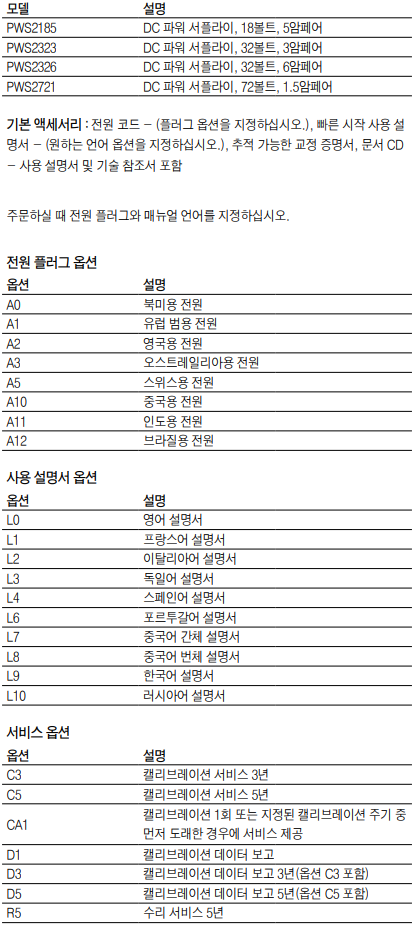 | 모델 | 설명 |
|---|---|
| PWS2185 | DC 파워 서플라이, 18볼트, 5암페어 |
| PWS2323 | DC 파워 서플라이, 32볼트, 3암페어 |
| PWS2326 | DC 파워 서플라이, 32볼트, 6암페어 |
| PWS2721 | DC 파워 서플라이, 72볼트, 1.5암페어 |

기본 액세서리 : 전원 코드 – (플러그 옵션을 지정하십시오.), 빠른 시작 사용 설명서 – (원하는 언어 옵션을 지정하십시오.), 추적 가능한 교정 증명서, 문서 CD – 사용 설명서 및 기술 참조서 포함

주문하실 때 전원 플러그와 매뉴얼 언어를 지정하십시오.

전원 플러그 옵션

| 옵션 | 설명 |
|---|---|
| A0 | 북미용 전원 |
| A1 | 유럽 범용 전원 |
| A2 | 영국용 전원 |
| A3 | 오스트레일리아용 전원 |
| A5 | 스위스용 전원 |
| A10 | 중국용 전원 |
| A11 | 인도용 전원 |
| A12 | 브라질용 전원 |

사용 설명서 옵션

| 옵션 | 설명 |
|---|---|
| L0 | 영어 설명서 |
| L1 | 프랑스어 설명서 |
| L2 | 이탈리아어 설명서 |
| L3 | 독일어 설명서 |
| L4 | 스페인어 설명서 |
| L6 | 포르투갈어 설명서 |
| L7 | 중국어 간체 설명서 |
| L8 | 중국어 번체 설명서 |
| L9 | 한국어 설명서 |
| L10 | 러시아어 설명서 |

서비스 옵션

| 옵션 | 설명 |
|---|---|
| C3 | 캘리브레이션 서비스 3년 |
| C5 | 캘리브레이션 서비스 5년 |
| CA1 | 캘리브레이션 1회 또는 지정된 캘리브레이션 주기 중 먼저 도래한 경우에 서비스 제공 |
| D1 | 캘리브레이션 데이터 보고 |
| D3 | 캘리브레이션 데이터 보고 3년(옵션 C3 포함) |
| D5 | 캘리브레이션 데이터 보고 5년(옵션 C5 포함) |
| R5 | 수리 서비스 5년 |